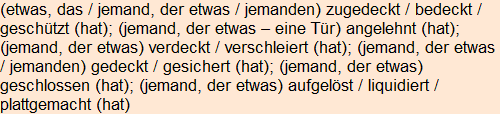 (etwas, das / jemand, der etwas / jemanden) zugedeckt / bedeckt / geschützt (hat); (jemand, der etwas – eine Tür) angelehnt (hat); (jemand, der etwas) verdeckt / verschleiert (hat); (jemand, der etwas / jemanden) gedeckt / gesichert (hat); (jemand, der etwas) geschlossen (hat); (jemand, der etwas) aufgelöst / liquidiert / plattgemacht (hat)